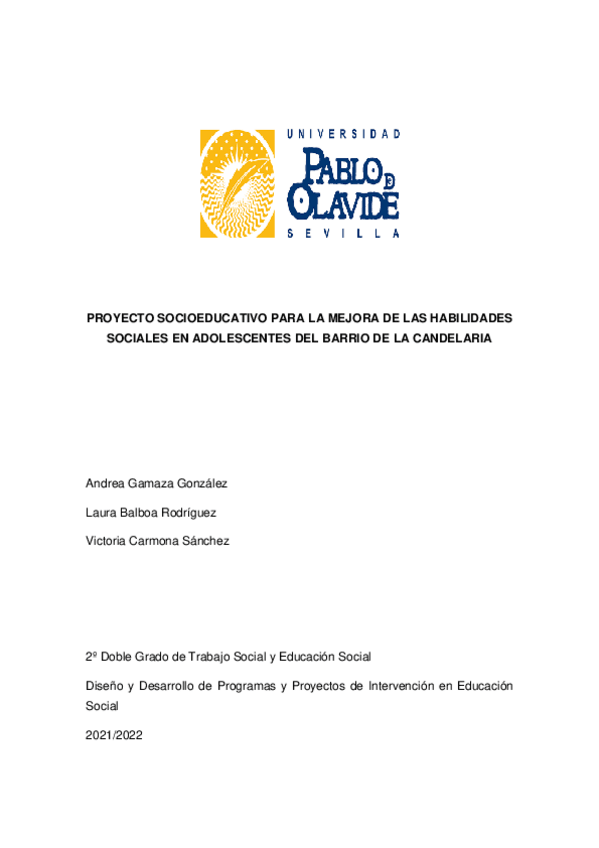 UNIVERSIDAD
PABLO DE OLAVIDE
SEVILLA

PROYECTO SOCIOEDUCATIVO PARA LA MEJORA DE LAS HABILIDADES SOCIALES EN ADOLESCENTES DEL BARRIO DE LA CANDELARIA

Andrea Gamaza González

Laura Balboa Rodríguez

Victoria Carmona Sánchez

2º Doble Grado de Trabajo Social y Educación Social

Diseño y Desarrollo de Programas y Proyectos de Intervención en Educación Social

2021/2022